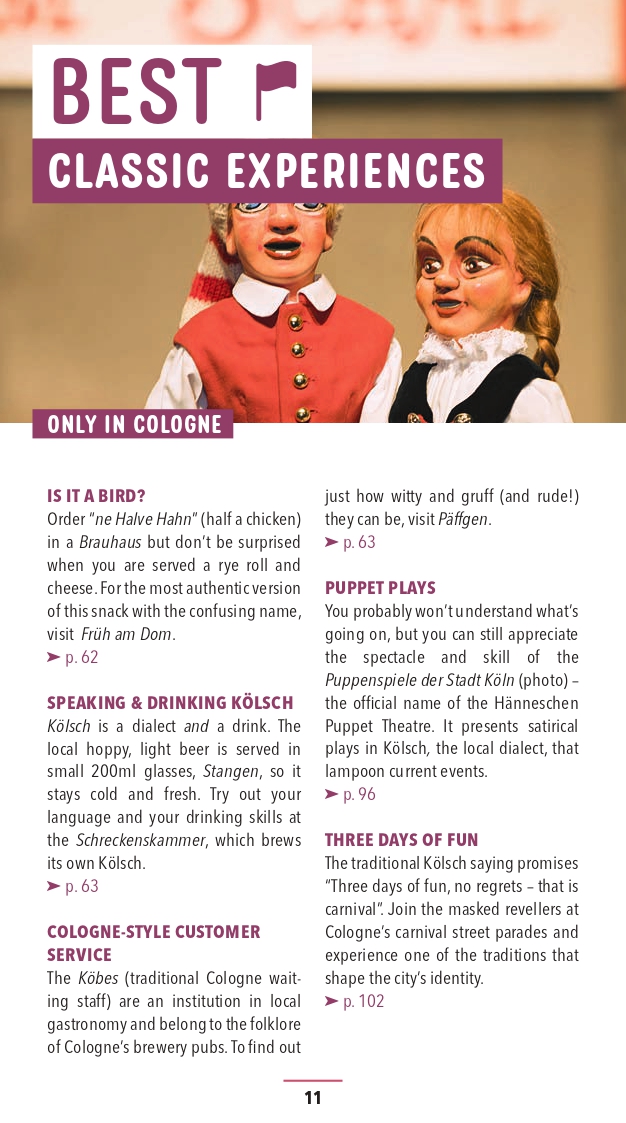 BEST

CLASSIC EXPERIENCES

ONLY IN COLOGNE

IS IT A BIRD?

Order "ne Halve Hahn" (half a chicken) in a Brauhaus but don't be surprised when you are served a rye roll and cheese. For the most authentic version of this snack with the confusing name, visit Früh am Dom.

➤ p. 62

SPEAKING & DRINKING KÖLSCH

Kölsch is a dialect and a drink. The local hoppy, light beer is served in small 200ml glasses, Stangen, so it stays cold and fresh. Try out your language and your drinking skills at the Schreckenskammer, which brews its own Kölsch.

➤ p. 63

COLOGNE-STYLE CUSTOMER SERVICE

The Köbes (traditional Cologne waiting staff) are an institution in local gastronomy and belong to the folklore of Cologne's brewery pubs. To find out just how witty and gruff (and rude!) they can be, visit Päffgen.

➤ p. 63

PUPPET PLAYS

You probably won't understand what's going on, but you can still appreciate the spectacle and skill of the Puppenspiele der Stadt Köln (photo) – the official name of the Hänneschen Puppet Theatre. It presents satirical plays in Kölsch, the local dialect, that lampoon current events.

➤ p. 96

THREE DAYS OF FUN

The traditional Kölsch saying promises "Three days of fun, no regrets – that is carnival". Join the masked revellers at Cologne's carnival street parades and experience one of the traditions that shape the city's identity.

➤ p. 102

11